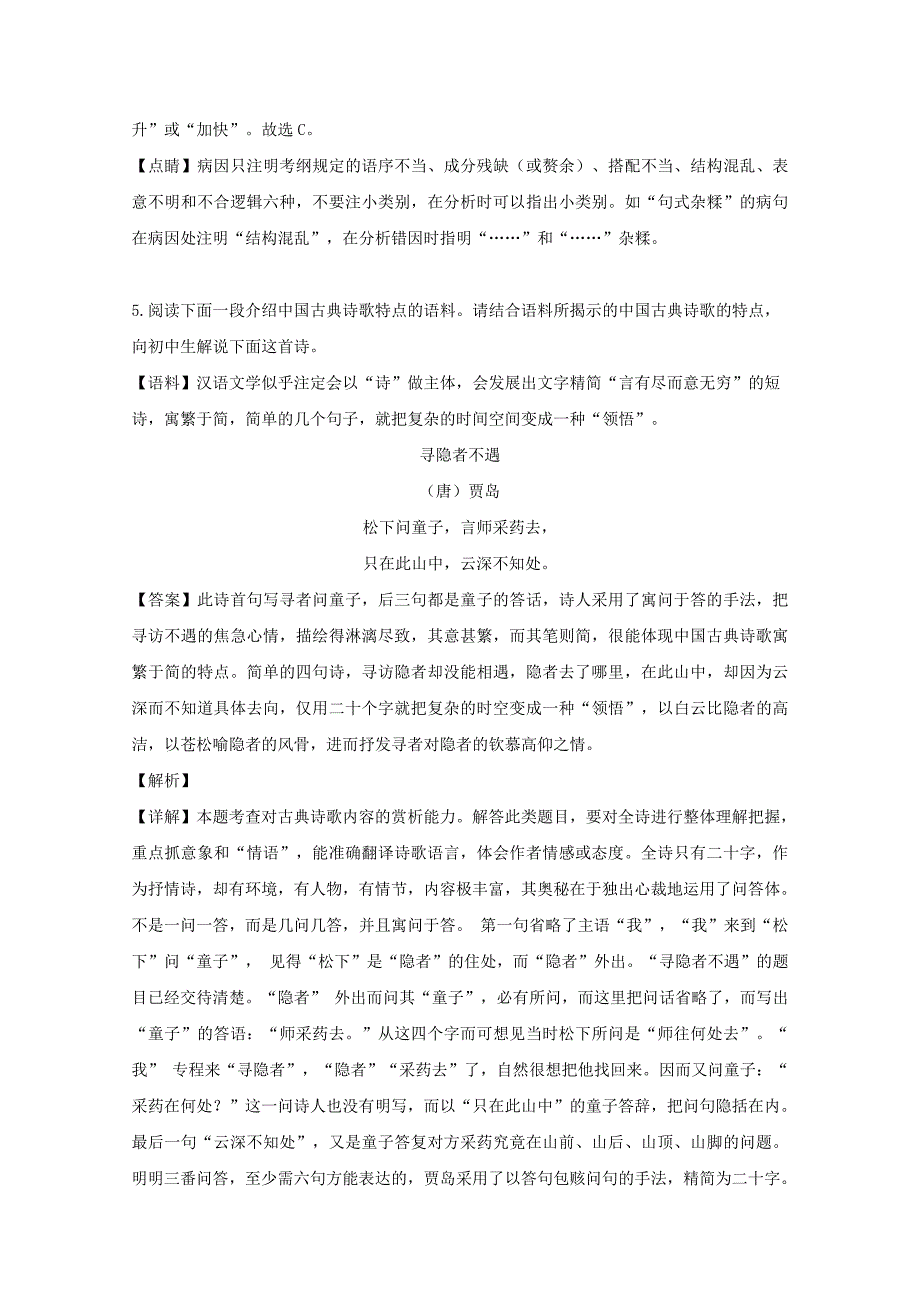 升”或“加快”。故选 C。

【点睛】病因只注明考纲规定的语序不当、成分残缺（或赘余）、搭配不当、结构混乱、表意不明和不合逻辑六种，不要注小类别，在分析时可以指出小类别。如“句式杂糅”的病句在病因处注明“结构混乱”，在分析错因时指明“……”和“……”杂糅。

5.阅读下面一段介绍中国古典诗歌特点的语料。请结合语料所揭示的中国古典诗歌的特点，向初中生解说下面这首诗。

【语料】汉语文学似乎注定会以“诗”做主体，会发展出文字精简“言有尽而意无穷”的短诗，寓繁于简，简单的几个句子，就把复杂的时间空间变成一种“领悟”。

寻隐者不遇

（唐）贾岛

松下问童子，言师采药去，

只在此山中，云深不知处。

【答案】此诗首句写寻者问童子，后三句都是童子的答话，诗人采用了寓问于答的手法，把寻访不遇的焦急心情，描绘得淋漓尽致，其意甚繁，而其笔则简，很能体现中国古典诗歌寓繁于简的特点。简单的四句诗，寻访隐者却没能相遇，隐者去了哪里，在此山中，却因为云深而不知道具体去向，仅用二十个字就把复杂的时空变成一种“领悟”，以白云比隐者的高洁，以苍松喻隐者的风骨，进而抒发寻者对隐者的钦慕高仰之情。

【解析】

【详解】本题考查对古典诗歌内容的赏析能力。解答此类题目，要对全诗进行整体理解把握，重点抓意象和“情语”，能准确翻译诗歌语言，体会作者情感或态度。全诗只有二十字，作为抒情诗，却有环境，有人物，有情节，内容极丰富，其奥秘在于独出心裁地运用了问答体。不是一问一答，而是几问几答，并且寓问于答。 第一句省略了主语“我”，“我”来到“松下”问“童子”， 见得“松下”是“隐者”的住处，而“隐者”外出。“寻隐者不遇”的题目已经交待清楚。“隐者” 外出而问其“童子”，必有所问，而这里把问话省略了，而写出“童子”的答语：“师采药去。”从这四个字而可想见当时松下所问是“师往何处去”。“我” 专程来“寻隐者”，“隐者”“采药去”了，自然很想把他找回来。因而又问童子：“采药在何处？”这一问诗人也没有明写，而以“只在此山中”的童子答辞，把问句隐括在内。最后一句“云深不知处”，又是童子答复对方采药究竟在山前、山后、山顶、山脚的问题。明明三番问答，至少需六句方能表达的，贾岛采用了以答句包赅问句的手法，精简为二十字。